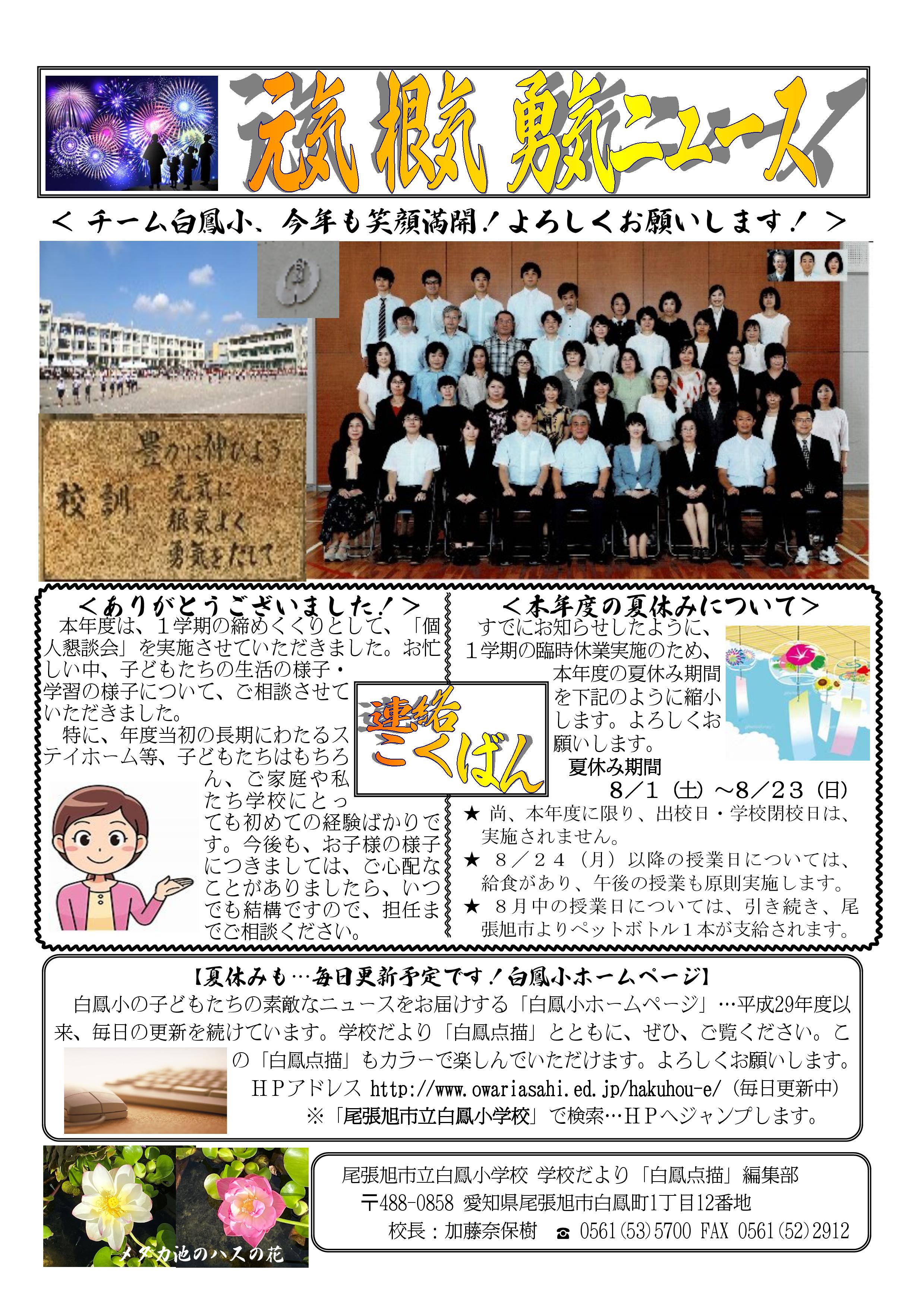 元気 根気 勇気ニュース

＜ チーム白鳳小、今年も笑顔満開！よろしくお願いします！ ＞

豊かに伸びよう
校訓 元気に
根気よく
勇気をだして

＜ありがとうございました！＞
本年度は、１学期の締めくくりとして、「個人懇談会」を実施させていただきました。お忙しい中、子どもたちの生活の様子・学習の様子について、ご相談させていただきました。
特に、年度当初の長期にわたるステイホーム等、子どもたちはもちろん、ご家庭や私たち学校にとっても初めての経験ばかりです。今後も、お子様の様子につきましては、ご心配なことがありましたら、いつでも結構ですので、担任までご相談ください。

連絡こくばん

＜本年度の夏休みについて＞
すでにお知らせしたように、１学期の臨時休業実施のため、本年度の夏休み期間を下記のように縮小します。よろしくお願いします。
夏休み期間
８／１（土）～８／２３（日）
★ 尚、本年度に限り、出校日・学校閉校日は、実施されません。
★ ８／２４（月）以降の授業日については、給食があり、午後の授業も原則実施します。
★ ８月中の授業日については、引き続き、尾張旭市よりペットボトル１本が支給されます。

【夏休みも…毎日更新予定です！白鳳小ホームページ】
白鳳小の子どもたちの素敵なニュースをお届けする「白鳳小ホームページ」…平成29年度以来、毎日の更新を続けています。学校だより「白鳳点描」とともに、ぜひ、ご覧ください。この「白鳳点描」もカラーで楽しんでいただけます。よろしくお願いします。
ＨＰアドレス http://www.owariasahi.ed.jp/hakuhou-e/（毎日更新中）
※「尾張旭市立白鳳小学校」で検索…ＨＰへジャンプします。

メダカ池のハスの花

尾張旭市立白鳳小学校 学校だより「白鳳点描」編集部
〒488-0858 愛知県尾張旭市白鳳町1丁目12番地
校長：加藤奈保樹 ☎ 0561(53)5700 FAX 0561(52)2912